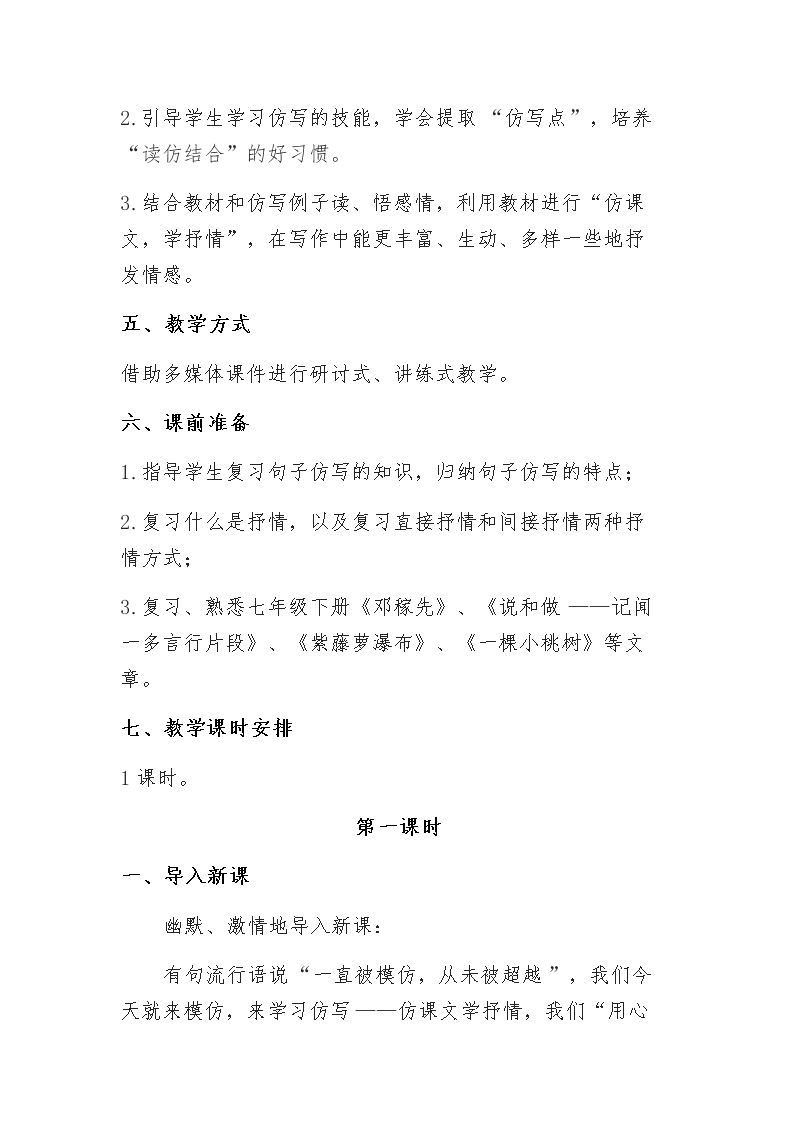 2.引导学生学习仿写的技能，学会提取“仿写点”，培养“读仿结合”的好习惯。

3.结合教材和仿写例子读、悟感情，利用教材进行“仿课文，学抒情”，在写作中能更丰富、生动、多样一些地抒发情感。

五、教学方式

借助多媒体课件进行研讨式、讲练式教学。

六、课前准备

1.指导学生复习句子仿写的知识，归纳句子仿写的特点；

2.复习什么是抒情，以及复习直接抒情和间接抒情两种抒情方式；

3.复习、熟悉七年级下册《邓稼先》、《说和做——记闻一多言行片段》、《紫藤萝瀑布》、《一棵小桃树》等文章。

七、教学课时安排

1课时。

第一课时

一、导入新课

幽默、激情地导入新课：

有句流行语说“一直被模仿，从未被超越”，我们今天就来模仿，来学习仿写——仿课文学抒情，我们“用心